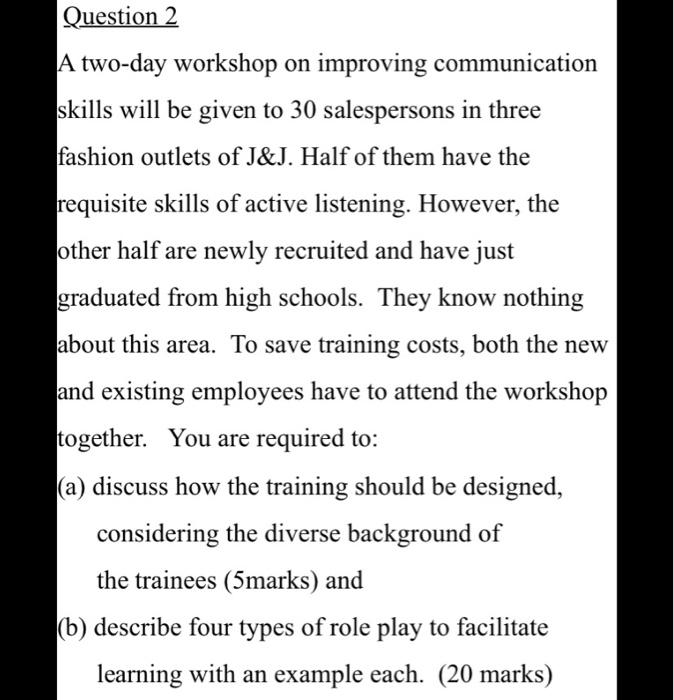 Question 2

A two-day workshop on improving communication skills will be given to 30 salespersons in three fashion outlets of J&J. Half of them have the requisite skills of active listening. However, the other half are newly recruited and have just graduated from high schools. They know nothing about this area. To save training costs, both the new and existing employees have to attend the workshop together. You are required to:

(a) discuss how the training should be designed, considering the diverse background of the trainees (5marks) and

(b) describe four types of role play to facilitate learning with an example each. (20 marks)